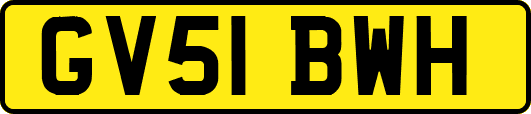 GV51 BWH